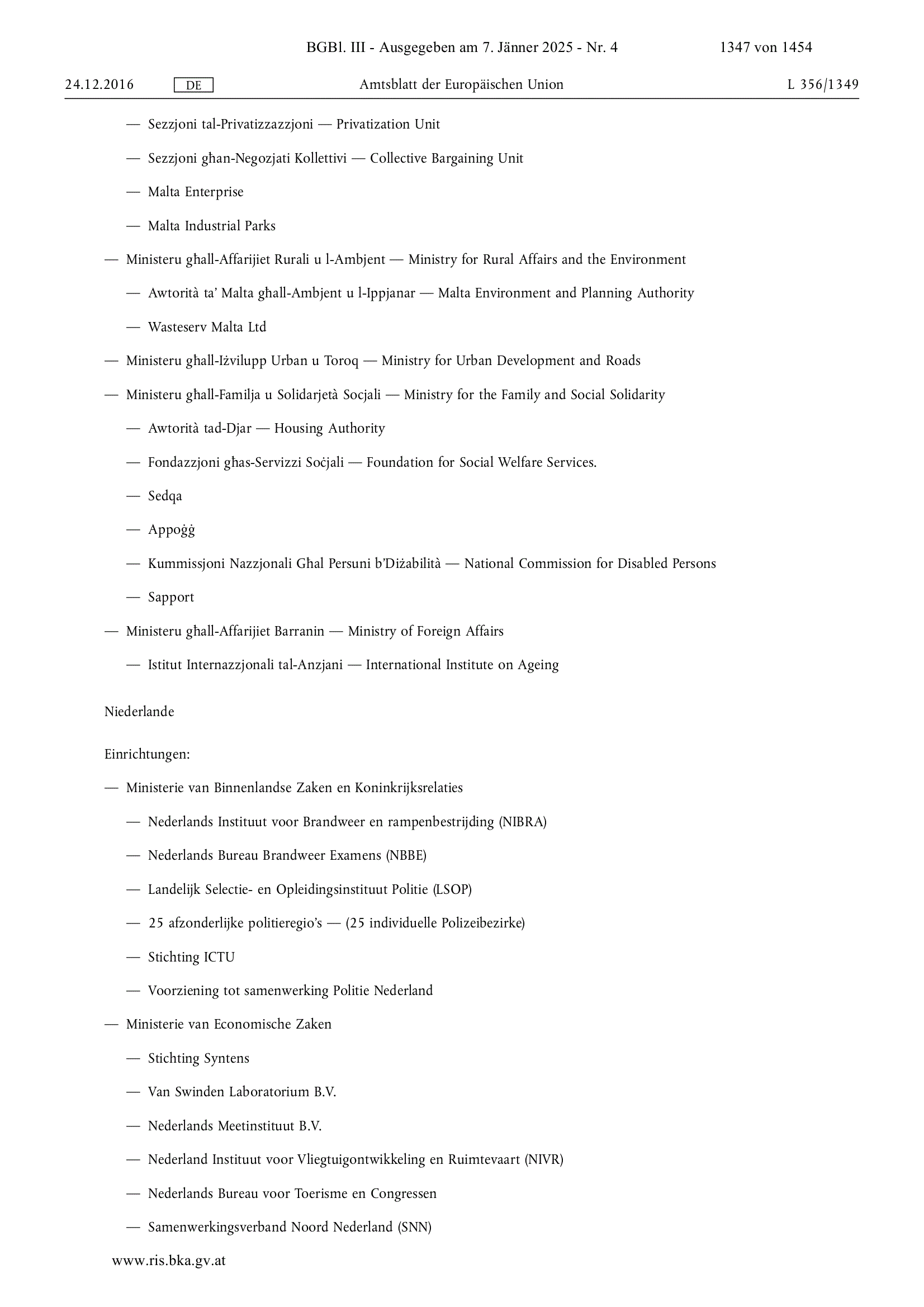 BGBl. III - Ausgegeben am 7. Jänner 2025 - Nr. 4 1347 von 1454

24.12.2016 DE Amtsblatt der Europäischen Union L 356/1349

— Sezzjoni tal-Privatizzazzjoni — Privatization Unit

— Sezzjoni għan-Negozjati Kollettivi — Collective Bargaining Unit

— Malta Enterprise

— Malta Industrial Parks

— Ministeru għall-Affarijiet Rurali u l-Ambjent — Ministry for Rural Affairs and the Environment

— Awtorità ta' Malta għall-Ambjent u l-Ippjanar — Malta Environment and Planning Authority

— Wasteserv Malta Ltd

— Ministeru għall-Iżvilupp Urban u Toroq — Ministry for Urban Development and Roads

— Ministeru għall-Familja u Solidarjetà Socjali — Ministry for the Family and Social Solidarity

— Awtorità tad-Djar — Housing Authority

— Fondazzjoni għas-Servizzi Soċjali — Foundation for Social Welfare Services.

— Sedqa

— Appoġġ

— Kummissjoni Nazzjonali Għal Persuni b'Diżabilità — National Commission for Disabled Persons

— Sapport

— Ministeru għall-Affarijiet Barranin — Ministry of Foreign Affairs

— Istitut Internazzjonali tal-Anzjani — International Institute on Ageing

Niederlande

Einrichtungen:

— Ministerie van Binnenlandse Zaken en Koninkrijksrelaties

— Nederlands Instituut voor Brandweer en rampenbestrijding (NIBRA)

— Nederlands Bureau Brandweer Examens (NBBE)

— Landelijk Selectie- en Opleidingsinstituut Politie (LSOP)

— 25 afzonderlijke politieregio's — (25 individuelle Polizeibezirke)

— Stichting ICTU

— Voorziening tot samenwerking Politie Nederland

— Ministerie van Economische Zaken

— Stichting Syntens

— Van Swinden Laboratorium B.V.

— Nederlands Meetinstituut B.V.

— Nederland Instituut voor Vliegtuigontwikkeling en Ruimtevaart (NIVR)

— Nederlands Bureau voor Toerisme en Congressen

— Samenwerkingsverband Noord Nederland (SNN)

www.ris.bka.gv.at